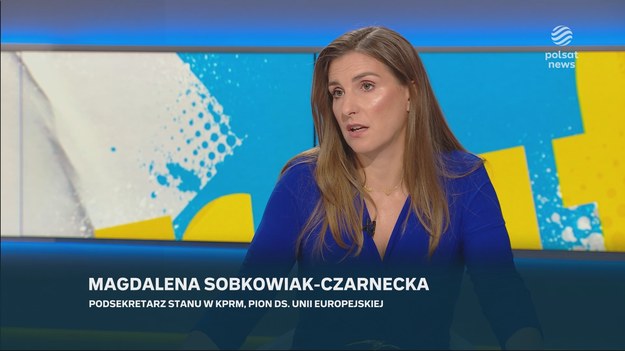 polsat news

MAGDALENA SOBKOWIAK-CZARNECKA
PODSEKRETARZ STANU W KPRM, PION DS. UNII EUROPEJSKIEJ